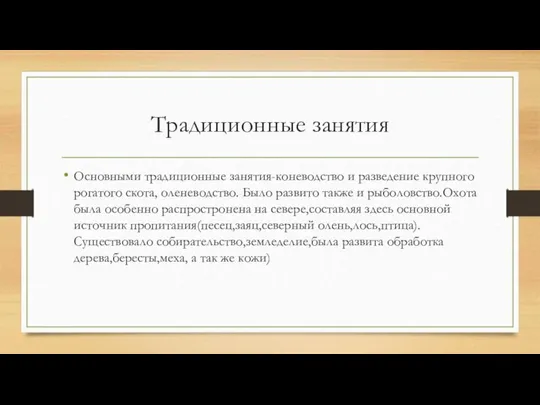 Традиционные занятия

• Основными традиционные занятия-коневодство и разведение крупного рогатого скота, оленеводство. Было развито также и рыболовство.Охота была особенно распростронена на севере,составляя здесь основной источник пропитания(песец,заяц,северный олень,лось,птица). Существовало собирательство,земледелие,была развита обработка дерева,бересты,меха, а так же кожи)